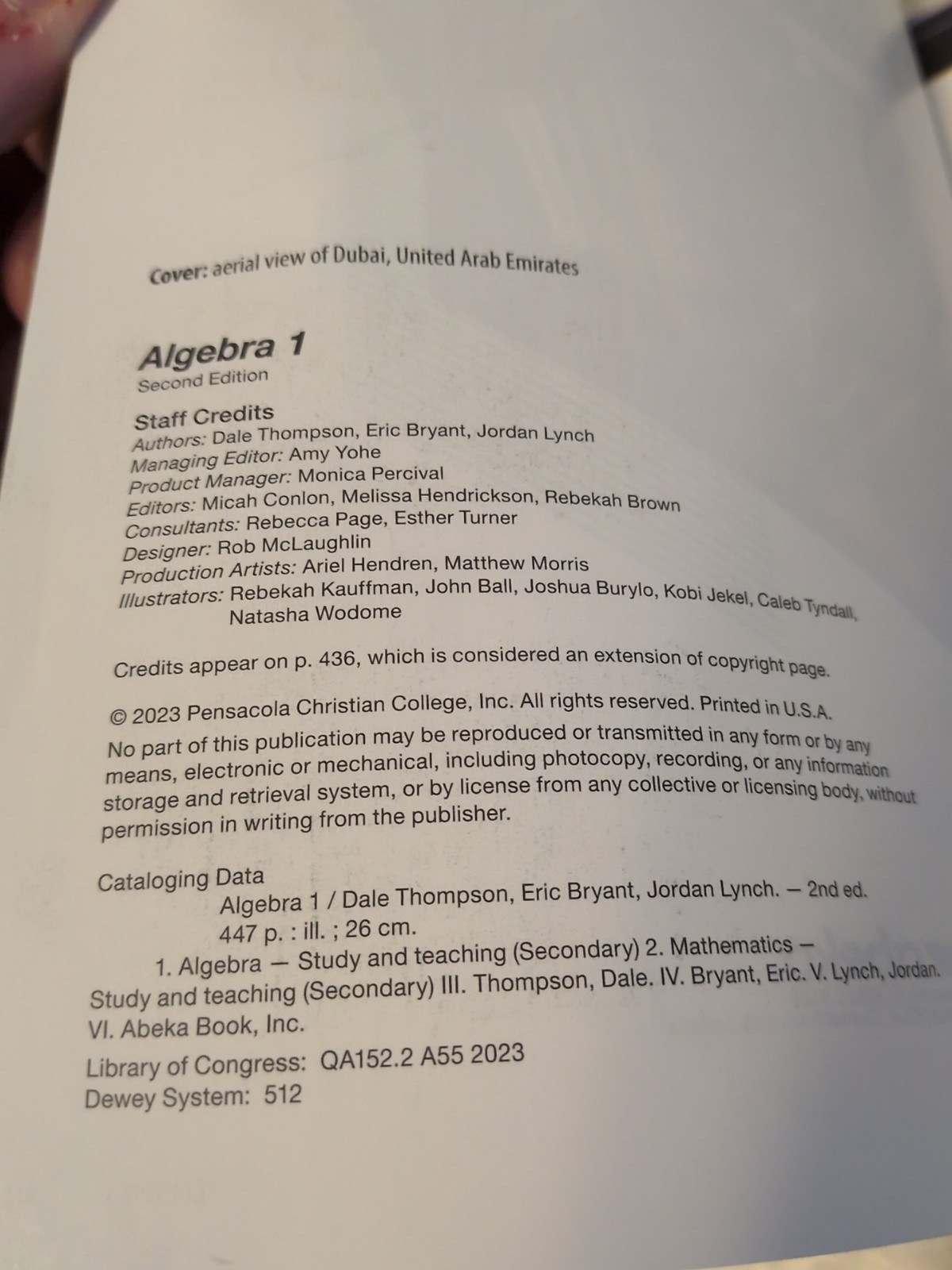 Cover: aerial view of Dubai, United Arab Emirates

Algebra 1
Second Edition

Staff Credits
Authors: Dale Thompson, Eric Bryant, Jordan Lynch
Managing Editor: Amy Yohe
Product Manager: Monica Percival
Editors: Micah Conlon, Melissa Hendrickson, Rebekah Brown
Consultants: Rebecca Page, Esther Turner
Designer: Rob McLaughlin
Production Artists: Ariel Hendren, Matthew Morris
Illustrators: Rebekah Kauffman, John Ball, Joshua Burylo, Kobi Jekel, Caleb Tyndall, Natasha Wodome

Credits appear on p. 436, which is considered an extension of copyright page.

© 2023 Pensacola Christian College, Inc. All rights reserved. Printed in U.S.A.
No part of this publication may be reproduced or transmitted in any form or by any means, electronic or mechanical, including photocopy, recording, or any information storage and retrieval system, or by license from any collective or licensing body, without permission in writing from the publisher.

Cataloging Data
Algebra 1 / Dale Thompson, Eric Bryant, Jordan Lynch. — 2nd ed.
447 p. : ill. ; 26 cm.
1. Algebra — Study and teaching (Secondary) 2. Mathematics — Study and teaching (Secondary) III. Thompson, Dale. IV. Bryant, Eric. V. Lynch, Jordan. VI. Abeka Book, Inc.
Library of Congress: QA152.2 A55 2023
Dewey System: 512